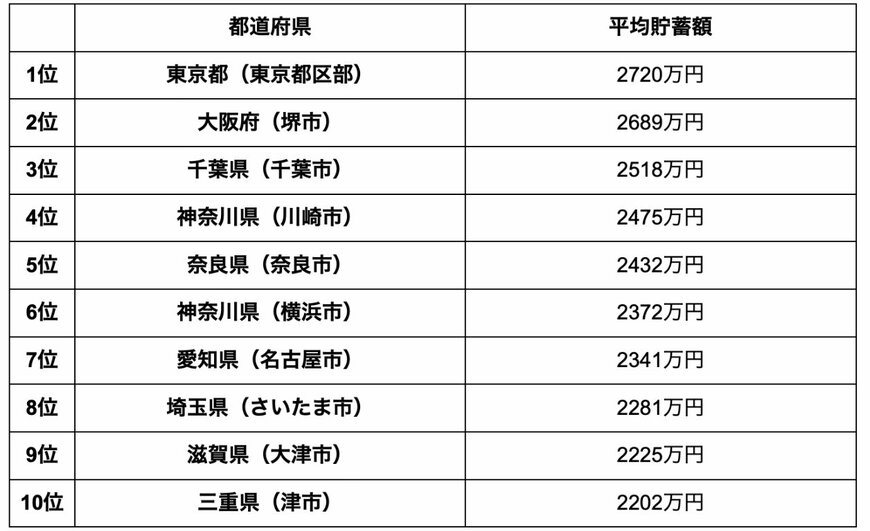 |  | 都道府県 | 平均貯蓄額 |
|---|---|---|
| 1位 | 東京都（東京都区部） | 2720万円 |
| 2位 | 大阪府（堺市） | 2689万円 |
| 3位 | 千葉県（千葉市） | 2518万円 |
| 4位 | 神奈川県（川崎市） | 2475万円 |
| 5位 | 奈良県（奈良市） | 2432万円 |
| 6位 | 神奈川県（横浜市） | 2372万円 |
| 7位 | 愛知県（名古屋市） | 2341万円 |
| 8位 | 埼玉県（さいたま市） | 2281万円 |
| 9位 | 滋賀県（大津市） | 2225万円 |
| 10位 | 三重県（津市） | 2202万円 |